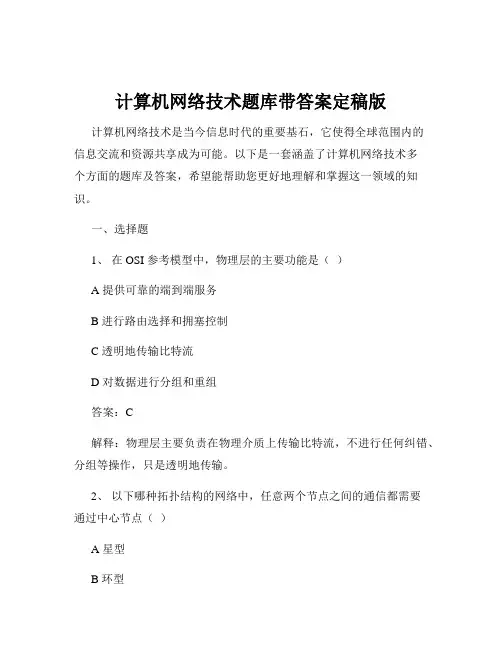 计算机网络技术题库带答案定稿版

计算机网络技术是当今信息时代的重要基石，它使得全球范围内的信息交流和资源共享成为可能。以下是一套涵盖了计算机网络技术多个方面的题库及答案，希望能帮助您更好地理解和掌握这一领域的知识。

一、选择题

1、 在 OSI 参考模型中，物理层的主要功能是（ ）

A 提供可靠的端到端服务

B 进行路由选择和拥塞控制

C 透明地传输比特流

D 对数据进行分组和重组

答案：C

解释：物理层主要负责在物理介质上传输比特流，不进行任何纠错、分组等操作，只是透明地传输。

2、 以下哪种拓扑结构的网络中，任意两个节点之间的通信都需要通过中心节点（ ）

A 星型

B 环型